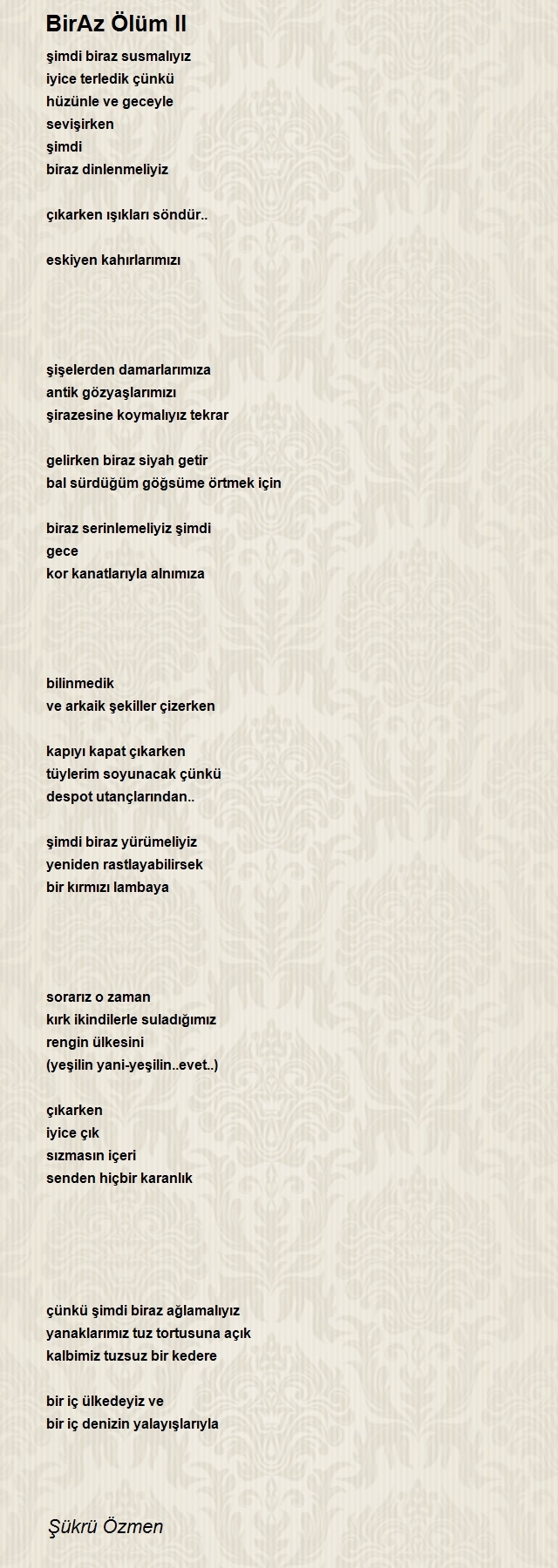 BirAz Ölüm II

şimdi biraz susmalıyız
iyice terledik çünkü
hüzünle ve geceyle
sevişirken
şimdi
biraz dinlenmeliyiz

çıkarken ışıkları söndür..

eskiyen kahırlarımızı

şişelerden damarlarımıza
antik gözyaşlarımızı
şirazesine koymalıyız tekrar

gelirken biraz siyah getir
bal sürdüğüm göğsüme örtmek için

biraz serinlemeliyiz şimdi
gece
kor kanatlarıyla alnımıza

bilinmedik
ve arkaik şekiller çizerken

kapıyı kapat çıkarken
tüylerim soyunacak çünkü
despot utançlarından..

şimdi biraz yürümeliyiz
yeniden rastlayabilirsek
bir kırmızı lambaya

sorarız o zaman
kırk ikindilerle suladığımız
rengin ülkesini
(yeşilin yani-yeşilin..evet..)

çıkarken
iyice çık
sızmasın içeri
senden hiçbir karanlık

çünkü şimdi biraz ağlamalıyız
yanaklarımız tuz tortusuna açık
kalbimiz tuzsuz bir kedere

bir iç ülkedeyiz ve
bir iç denizin yalayışlarıyla

Şükrü Özmen